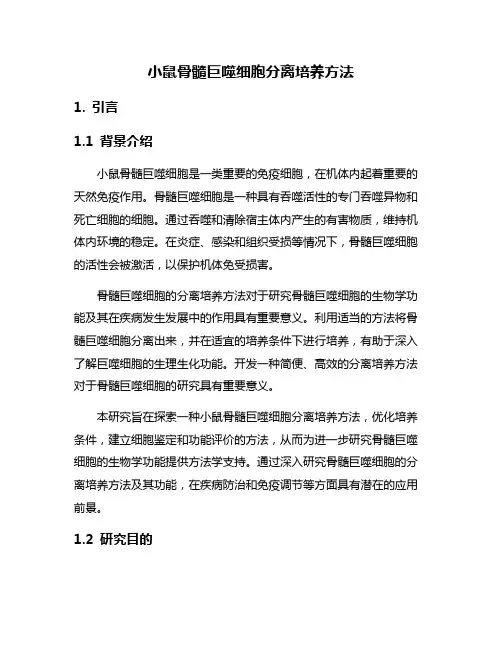 小鼠骨髓巨噬细胞分离培养方法

1. 引言

1.1 背景介绍

小鼠骨髓巨噬细胞是一类重要的免疫细胞，在机体内起着重要的天然免疫作用。骨髓巨噬细胞是一种具有吞噬活性的专门吞噬异物和死亡细胞的细胞。通过吞噬和清除宿主体内产生的有害物质，维持机体内环境的稳定。在炎症、感染和组织受损等情况下，骨髓巨噬细胞的活性会被激活，以保护机体免受损害。

骨髓巨噬细胞的分离培养方法对于研究骨髓巨噬细胞的生物学功能及其在疾病发生发展中的作用具有重要意义。利用适当的方法将骨髓巨噬细胞分离出来，并在适宜的培养条件下进行培养，有助于深入了解巨噬细胞的生理生化功能。开发一种简便、高效的分离培养方法对于骨髓巨噬细胞的研究具有重要意义。

本研究旨在探索一种小鼠骨髓巨噬细胞分离培养方法，优化培养条件，建立细胞鉴定和功能评价的方法，从而为进一步研究骨髓巨噬细胞的生物学功能提供方法学支持。通过深入研究骨髓巨噬细胞的分离培养方法及其功能，在疾病防治和免疫调节等方面具有潜在的应用前景。

1.2 研究目的